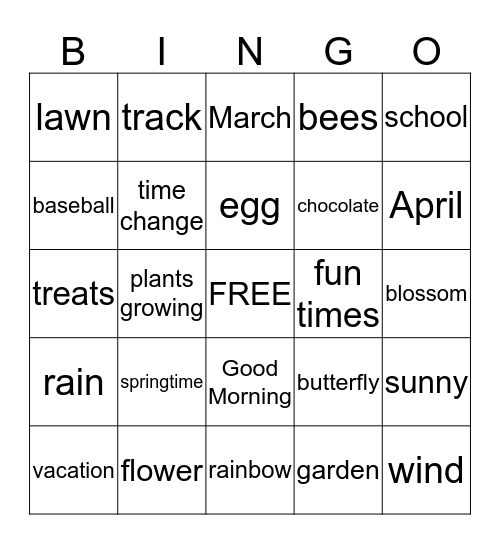 | B | I | N | G | O |
|---|---|---|---|---|
| lawn | track | March | bees | school |
| baseball | time change | egg | chocolate | April |
| treats | plants growing | FREE | fun times | blossom |
| rain | springtime | Good Morning | butterfly | sunny |
| vacation | flower | rainbow | garden | wind |